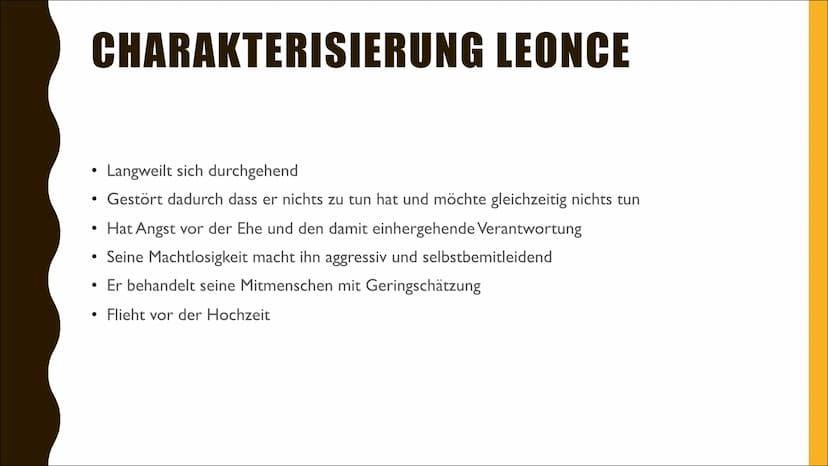 CHARAKTERISIERUNG LEONCE

• Langweilt sich durchgehend
• Gestört dadurch dass er nichts zu tun hat und möchte gleichzeitig nichts tun
• Hat Angst vor der Ehe und den damit einhergehende Verantwortung
• Seine Machtlosigkeit macht ihn aggressiv und selbstbemitleidend
• Er behandelt seine Mitmenschen mit Geringschätzung
• Flieht vor der Hochzeit